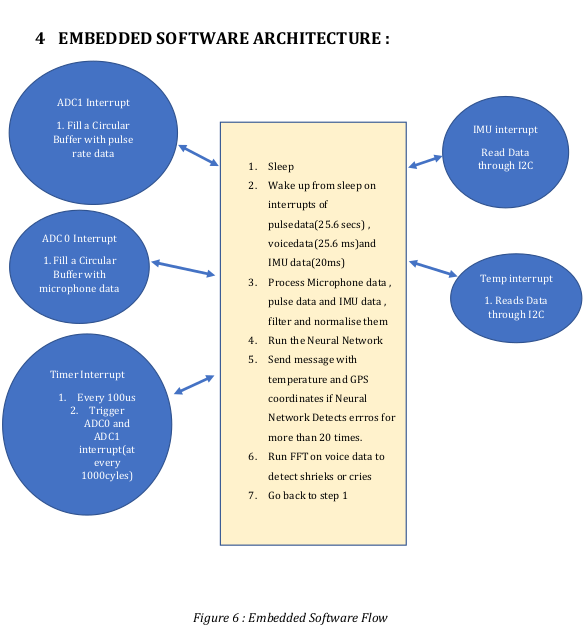 4 EMBEDDED SOFTWARE ARCHITECTURE :

ADC1 Interrupt

1. Fill a Circular Buffer with pulse rate data

ADC 0 Interrupt

1. Fill a Circular Buffer with microphone data

Timer Interrupt

1. Every 100us
2. Trigger ADC0 and ADC1 interrupt(at every 1000cyles)

1. Sleep
2. Wake up from sleep on interrupts of pulsedata(25.6 secs) , voicedata(25.6 ms)and IMU data(20ms)
3. Process Microphone data , pulse data and IMU data , filter and normalise them
4. Run the Neural Network
5. Send message with temperature and GPS coordinates if Neural Network Detects erros for more than 20 times.
6. Run FFT on voice data to detect shrieks or cries
7. Go back to step 1

IMU interrupt

Read Data through I2C

Temp interrupt

1. Reads Data through I2C

Figure 6 : Embedded Software Flow